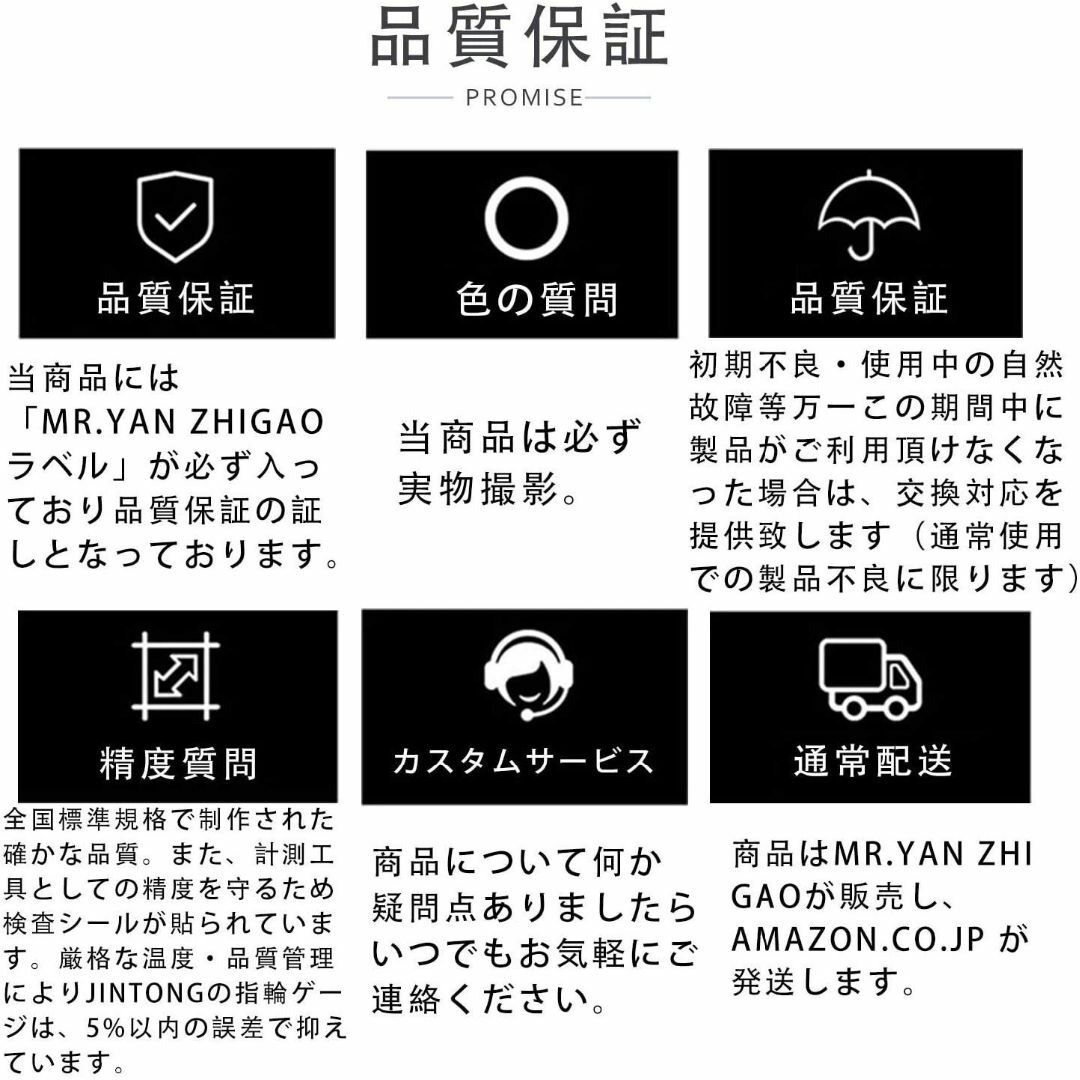 品質保証

PROMISE

品質保証

当商品には「MR.YAN ZHIGAOラベル」が必ず入っており品質保証の証しとなっております。

色の質問

当商品は必ず実物撮影。

品質保証

初期不良・使用中の自然故障等万一この期間中に製品がご利用頂けなくなった場合は、交換対応を提供致します（通常使用での製品不良に限ります）

精度質問

全国標準規格で制作された確かな品質。また、計測工具としての精度を守るため検査シールが貼られています。厳格な温度・品質管理によりJINTONGの指輪ゲージは、5%以内の誤差で抑えています。

カスタムサービス

商品について何か疑問点ありましたらいつでもお気軽にご連絡ください。

通常配送

商品はMR.YAN ZHIGAOが販売し、AMAZON.CO.JP が発送します。